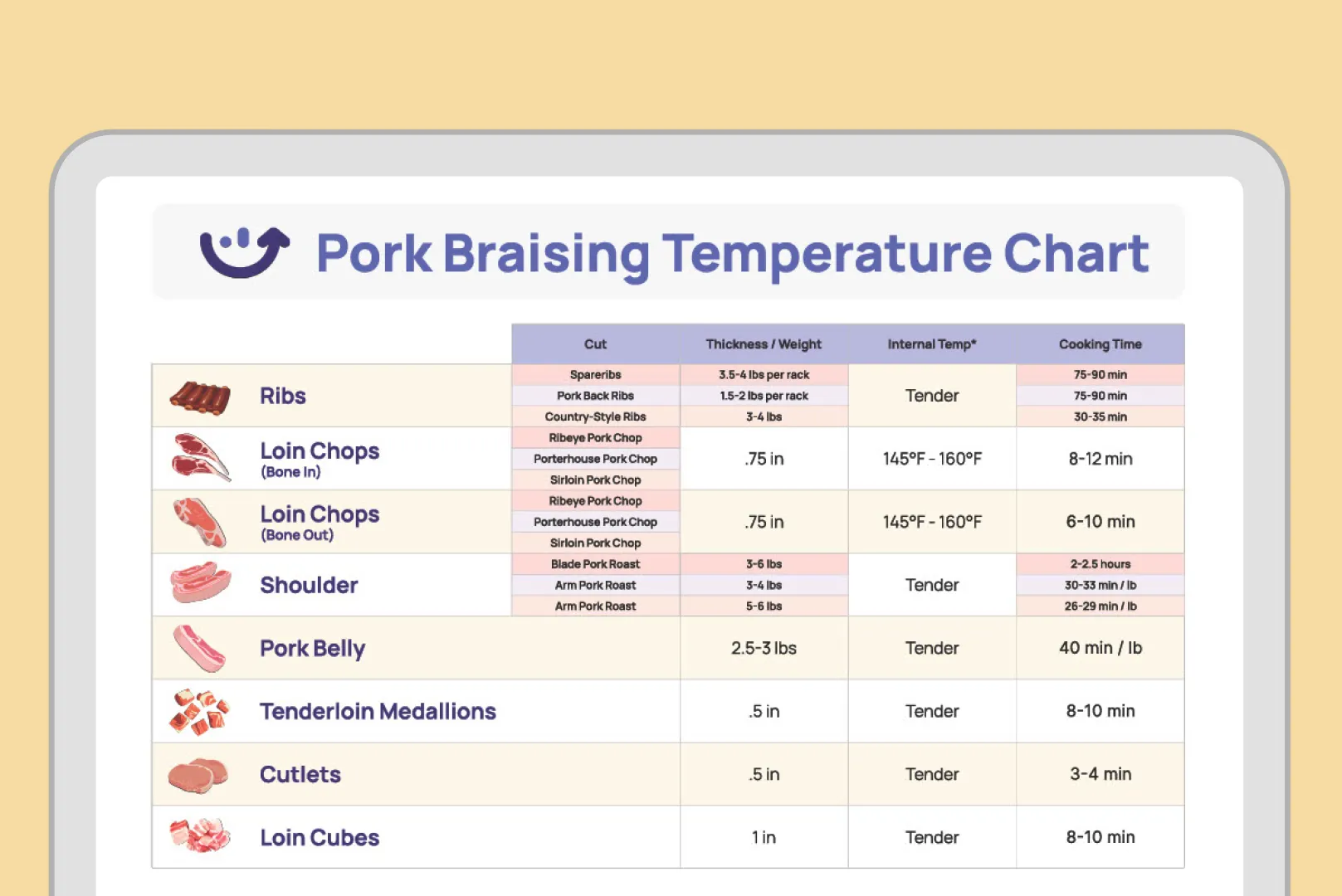 Pork Braising Temperature Chart

| | Cut | Thickness / Weight | Internal Temp* | Cooking Time |
|---|---|---|---|---|
| Ribs | Spareribs | 3.5-4 lbs per rack | Tender | 75-90 min |
| | Pork Back Ribs | 1.5-2 lbs per rack | | 75-90 min |
| | Country-Style Ribs | 3-4 lbs | | 30-35 min |
| Loin Chops (Bone In) | Ribeye Pork Chop | .75 in | 145°F - 160°F | 8-12 min |
| | Porterhouse Pork Chop | | | |
| | Sirloin Pork Chop | | | |
| Loin Chops (Bone Out) | Ribeye Pork Chop | .75 in | 145°F - 160°F | 6-10 min |
| | Porterhouse Pork Chop | | | |
| | Sirloin Pork Chop | | | |
| Shoulder | Blade Pork Roast | 3-6 lbs | Tender | 2-2.5 hours |
| | Arm Pork Roast | 3-4 lbs | | 30-33 min / lb |
| | Arm Pork Roast | 5-6 lbs | | 26-29 min / lb |
| Pork Belly | | 2.5-3 lbs | Tender | 40 min / lb |
| Tenderloin Medallions | | .5 in | Tender | 8-10 min |
| Cutlets | | .5 in | Tender | 3-4 min |
| Loin Cubes | | 1 in | Tender | 8-10 min |